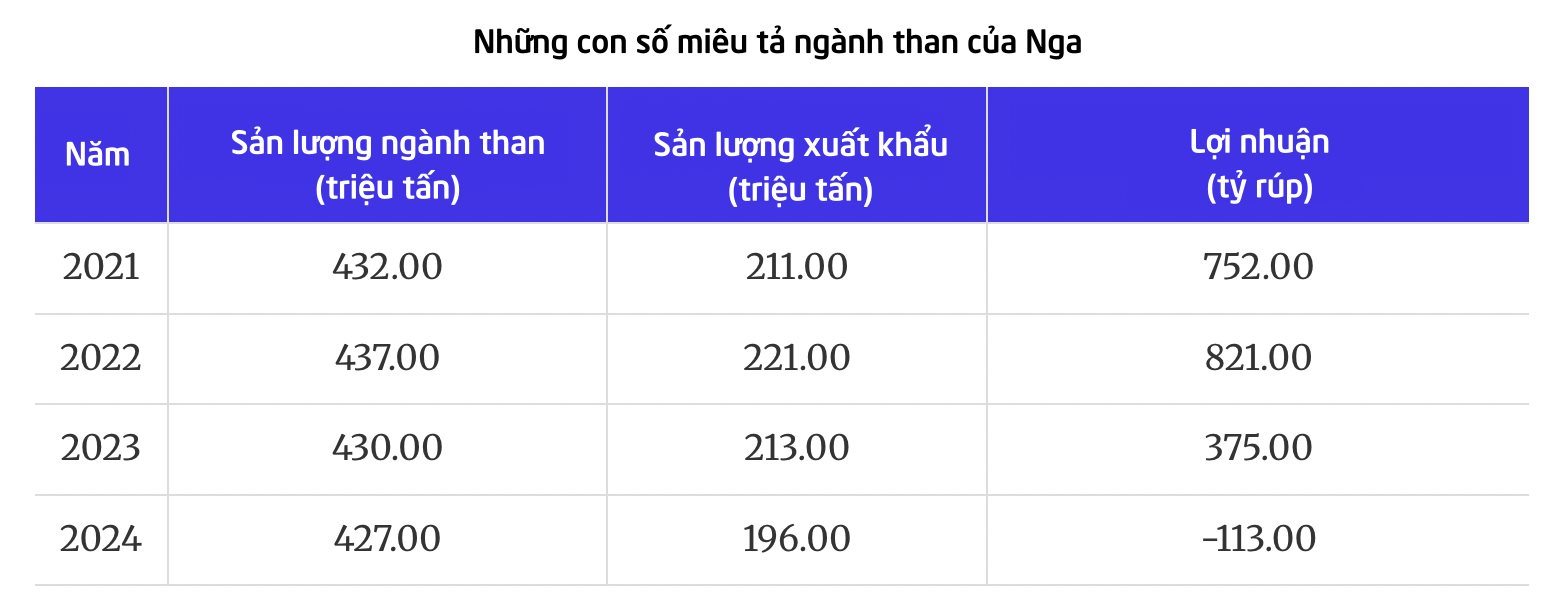 Những con số miêu tả ngành than của Nga

| Năm | Sản lượng ngành than (triệu tấn) | Sản lượng xuất khẩu (triệu tấn) | Lợi nhuận (tỷ rúp) |
|---|---|---|---|
| 2021 | 432.00 | 211.00 | 752.00 |
| 2022 | 437.00 | 221.00 | 821.00 |
| 2023 | 430.00 | 213.00 | 375.00 |
| 2024 | 427.00 | 196.00 | -113.00 |